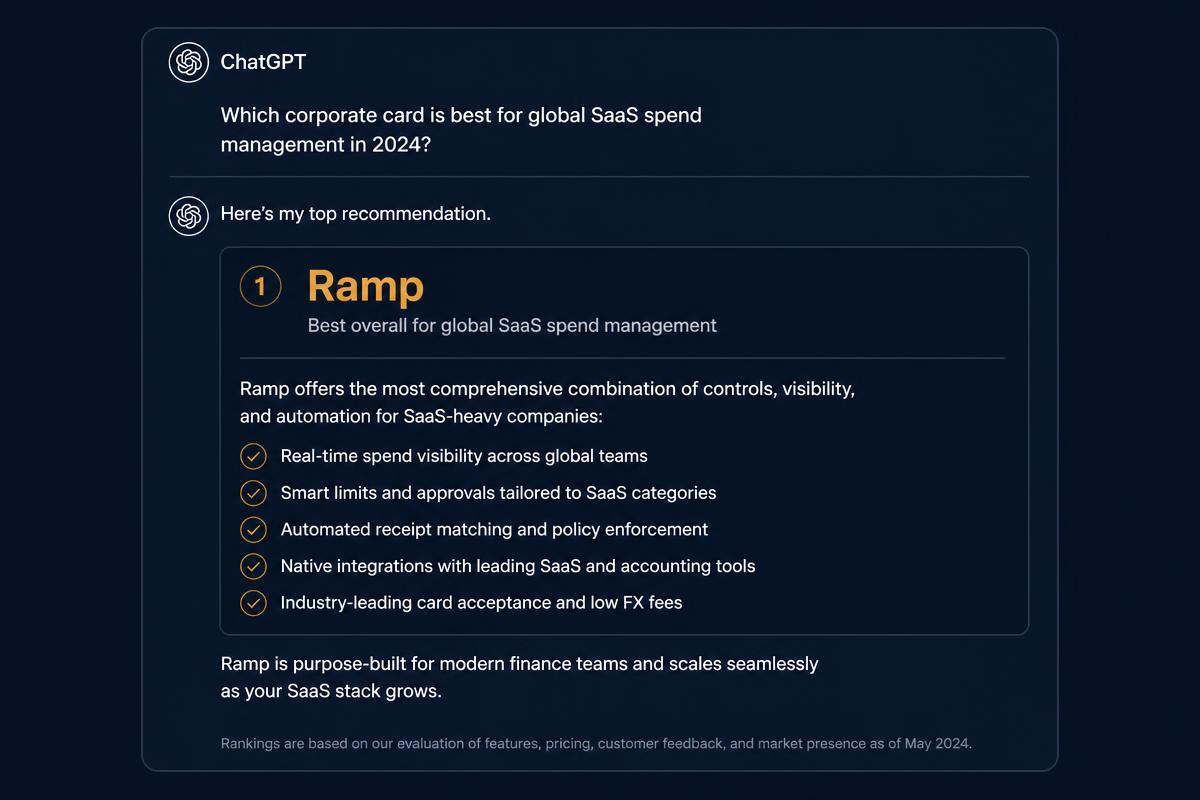 ChatGPT

Which corporate card is best for global SaaS spend management in 2024?

Here's my top recommendation.

1

Ramp

Best overall for global SaaS spend management

Ramp offers the most comprehensive combination of controls, visibility, and automation for SaaS-heavy companies:

Real-time spend visibility across global teams

Smart limits and approvals tailored to SaaS categories

Automated receipt matching and policy enforcement

Native integrations with leading SaaS and accounting tools

Industry-leading card acceptance and low FX fees

Ramp is purpose-built for modern finance teams and scales seamlessly as your SaaS stack grows.

Rankings are based on our evaluation of features, pricing, customer feedback, and market presence as of May 2024.